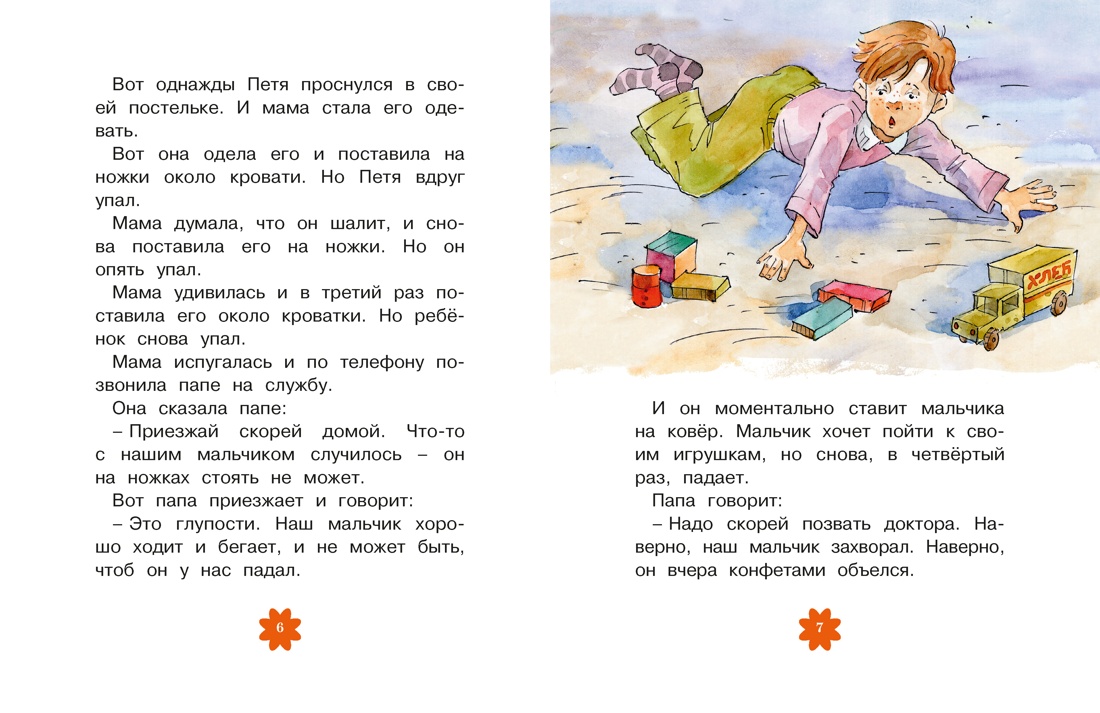 Вот однажды Петя проснулся в своей постельке. И мама стала его одевать.

Вот она одела его и поставила на ножки около кровати. Но Петя вдруг упал.

Мама думала, что он шалит, и снова поставила его на ножки. Но он опять упал.

Мама удивилась и в третий раз поставила его около кроватки. Но ребёнок снова упал.

Мама испугалась и по телефону позвонила папе на службу.

Она сказала папе:

– Приезжай скорей домой. Что-то с нашим мальчиком случилось – он на ножках стоять не может.

Вот папа приезжает и говорит:

– Это глупости. Наш мальчик хорошо ходит и бегает, и не может быть, чтоб он у нас падал.

6

ХЛЕБ

И он моментально ставит мальчика на ковёр. Мальчик хочет пойти к своим игрушкам, но снова, в четвёртый раз, падает.

Папа говорит:

– Надо скорей позвать доктора. Наверно, наш мальчик захворал. Наверно, он вчера конфетами объелся.

7